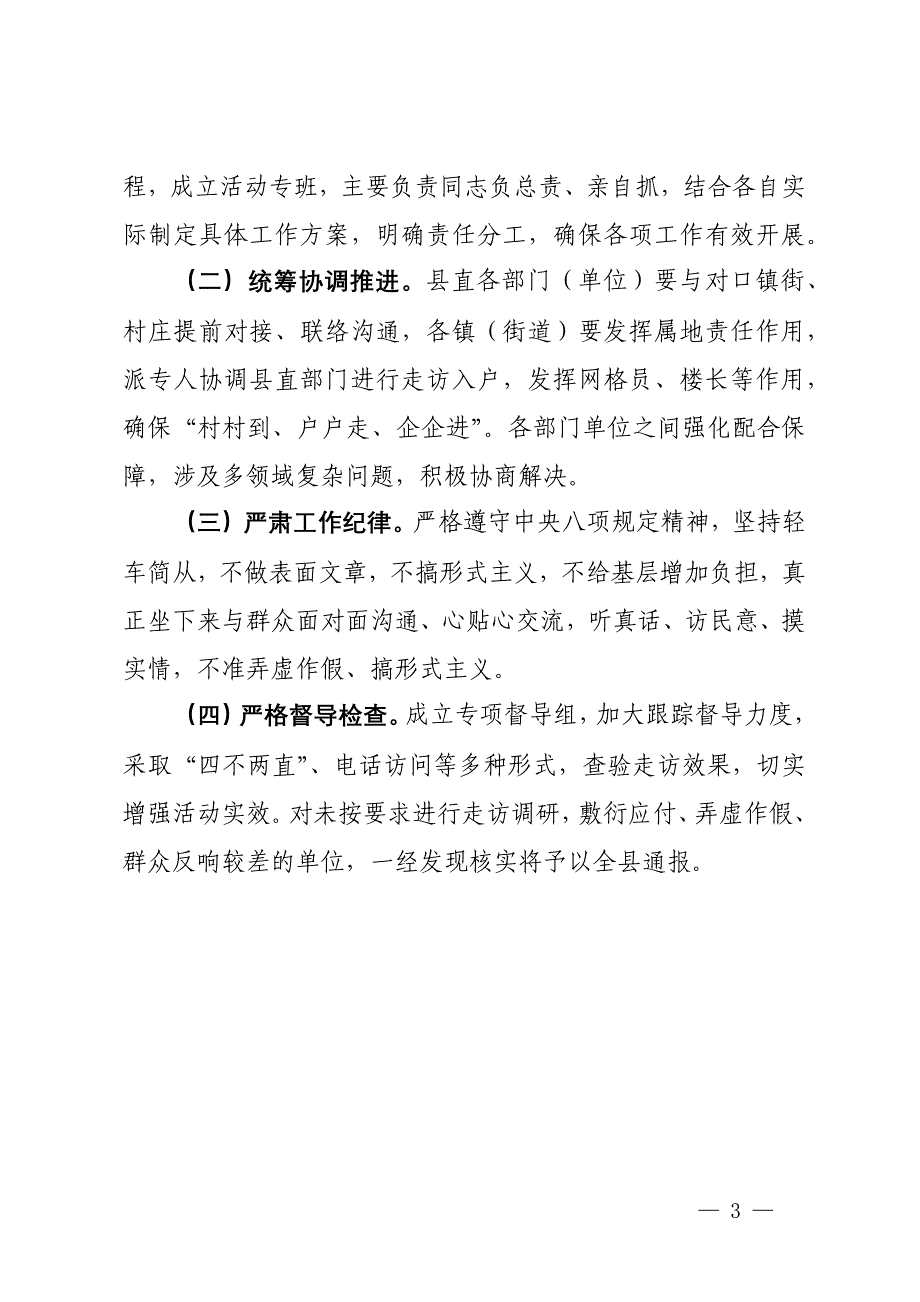 程，成立活动专班，主要负责同志负总责、亲自抓，结合各自实际制定具体工作方案，明确责任分工，确保各项工作有效开展。

（二）统筹协调推进。县直各部门（单位）要与对口镇街、村庄提前对接、联络沟通，各镇（街道）要发挥属地责任作用，派专人协调县直部门进行走访入户，发挥网格员、楼长等作用，确保“村村到、户户走、企企进”。各部门单位之间强化配合保障，涉及多领域复杂问题，积极协商解决。

（三）严肃工作纪律。严格遵守中央八项规定精神，坚持轻车简从，不做表面文章，不搞形式主义，不给基层增加负担，真正坐下来与群众面对面沟通、心贴心交流，听真话、访民意、摸实情，不准弄虚作假、搞形式主义。

（四）严格督导检查。成立专项督导组，加大跟踪督导力度，采取“四不两直”、电话访问等多种形式，查验走访效果，切实增强活动实效。对未按要求进行走访调研，敷衍应付、弄虚作假、群众反响较差的单位，一经发现核实将予以全县通报。

— 3 —